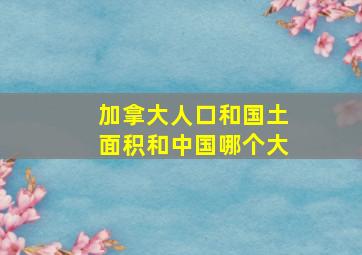 加拿大人口和国土面积和中国哪个大